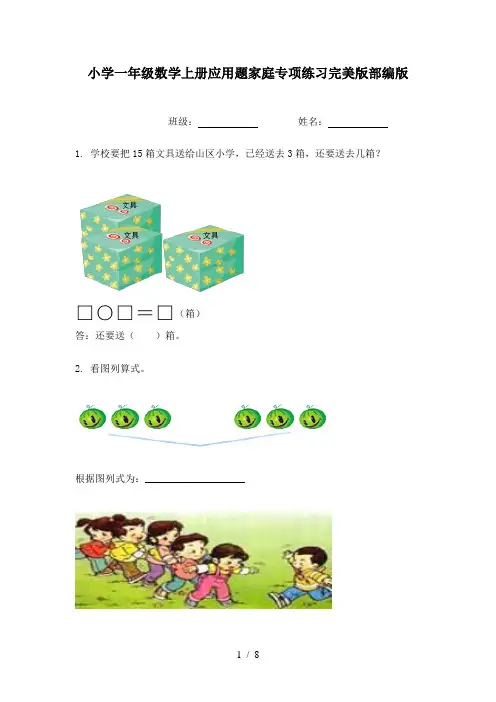 小学一年级数学上册应用题家庭专项练习完美版部编版

班级：____ 姓名：____

1. 学校要把15箱文具送给山区小学，已经送去3箱，还要送去几箱？

文具

文具

文具

□○□＝□（箱）

答：还要送（ ）箱。

2. 看图列算式。

根据图列式为：____

1 / 8